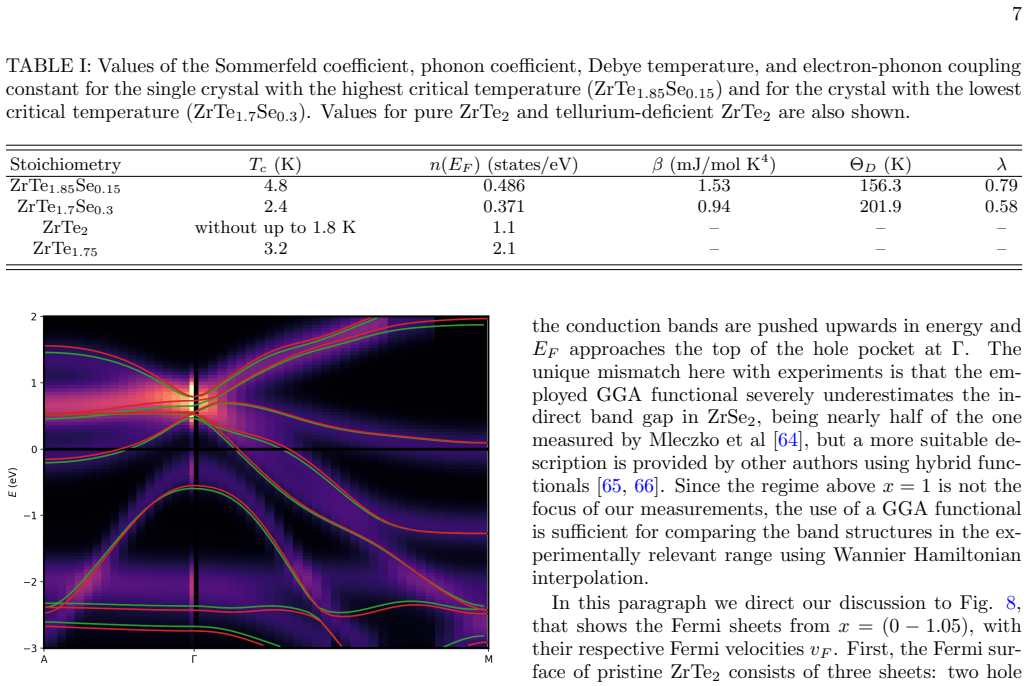 7

TABLE I: Values of the Sommerfeld coefficient, phonon coefficient, Debye temperature, and electron-phonon coupling constant for the single crystal with the highest critical temperature ($ZrTe_{1.85}Se_{0.15}$) and for the crystal with the lowest critical temperature ($ZrTe_{1.7}Se_{0.3}$). Values for pure $ZrTe_2$ and tellurium-deficient $ZrTe_2$ are also shown.

| Stoichiometry | $T_c$ (K) | $n(E_F)$ (states/eV) | $\beta$ (mJ/mol K$^4$) | $\Theta_D$ (K) | $\lambda$ |
|---|---|---|---|---|---|
| $ZrTe_{1.85}Se_{0.15}$ | 4.8 | 0.486 | 1.53 | 156.3 | 0.79 |
| $ZrTe_{1.7}Se_{0.3}$ | 2.4 | 0.371 | 0.94 | 201.9 | 0.58 |
| $ZrTe_2$ | without up to 1.8 K | 1.1 | – | – | – |
| $ZrTe_{1.75}$ | 3.2 | 2.1 | – | – | – |

2
1
0
−1
−2
−3
E (eV)
A
Γ
M

the conduction bands are pushed upwards in energy and $E_F$ approaches the top of the hole pocket at Γ. The unique mismatch here with experiments is that the employed GGA functional severely underestimates the indirect band gap in $ZrSe_2$, being nearly half of the one measured by Mleczko et al [64], but a more suitable description is provided by other authors using hybrid functionals [65, 66]. Since the regime above $x = 1$ is not the focus of our measurements, the use of a GGA functional is sufficient for comparing the band structures in the experimentally relevant range using Wannier Hamiltonian interpolation.

In this paragraph we direct our discussion to Fig. 8, that shows the Fermi sheets from $x = (0 - 1.05)$, with their respective Fermi velocities $v_F$. First, the Fermi surface of pristine $ZrTe_2$ consists of three sheets: two hole